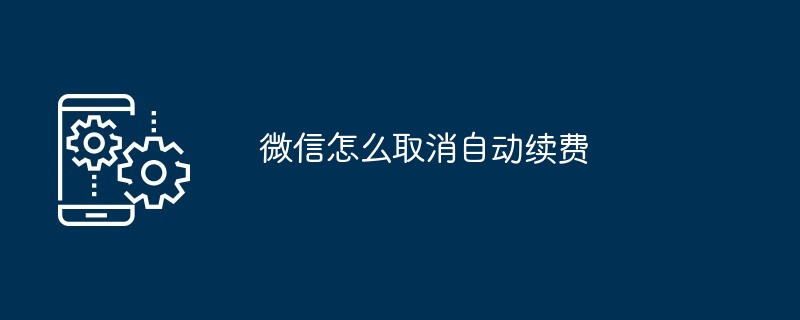 微信怎么取消自动续费